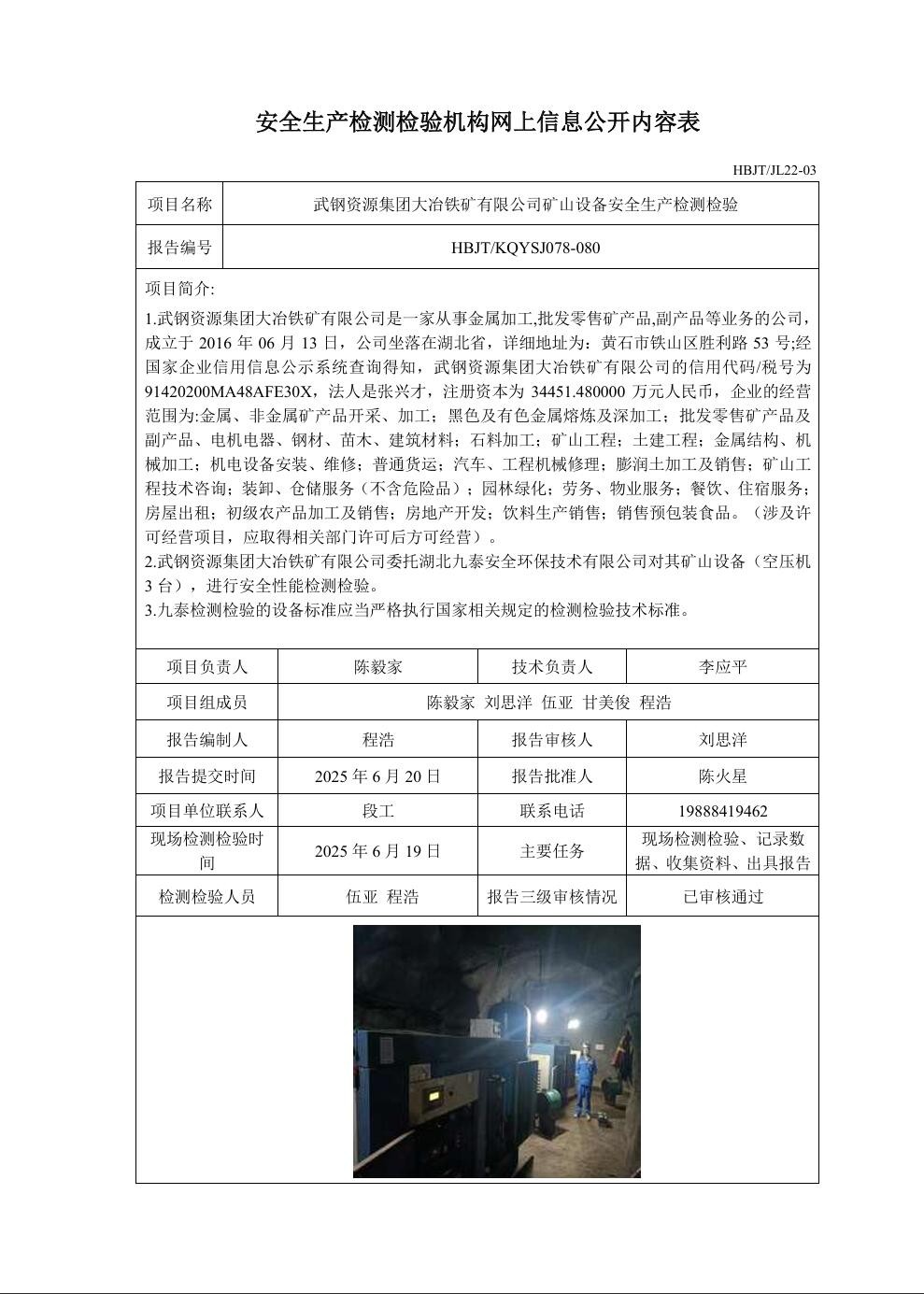 安全生产检测检验机构网上信息公开内容表

HBJT/JL22-03

| 项目名称 | 武钢资源集团大冶铁矿有限公司矿山设备安全生产检测检验 |
|---|---|
| 报告编号 | HBJT/KQYSJ078-080 |

项目简介:

1.武钢资源集团大冶铁矿有限公司是一家从事金属加工,批发零售矿产品,副产品等业务的公司，成立于 2016 年 06 月 13 日，公司坐落在湖北省，详细地址为：黄石市铁山区胜利路 53 号;经国家企业信用信息公示系统查询得知，武钢资源集团大冶铁矿有限公司的信用代码/税号为 91420200MA48AFE30X，法人是张兴才，注册资本为 34451.480000 万元人民币，企业的经营范围为:金属、非金属矿产品开采、加工；黑色及有色金属熔炼及深加工；批发零售矿产品及副产品、电机电器、钢材、苗木、建筑材料；石料加工；矿山工程；土建工程；金属结构、机械加工；机电设备安装、维修；普通货运；汽车、工程机械修理；膨润土加工及销售；矿山工程技术咨询；装卸、仓储服务（不含危险品）；园林绿化；劳务、物业服务；餐饮、住宿服务；房屋出租；初级农产品加工及销售；房地产开发；饮料生产销售；销售预包装食品。（涉及许可经营项目，应取得相关部门许可后方可经营）。
2.武钢资源集团大冶铁矿有限公司委托湖北九泰安全环保技术有限公司对其矿山设备（空压机 3 台），进行安全性能检测检验。
3.九泰检测检验的设备标准应当严格执行国家相关规定的检测检验技术标准。

| 项目负责人 | 陈毅家 | 技术负责人 | 李应平 |
|---|---|---|---|
| 项目组成员 | 陈毅家 刘思洋 伍亚 甘美俊 程浩 | | |
| 报告编制人 | 程浩 | 报告审核人 | 刘思洋 |
| 报告提交时间 | 2025 年 6 月 20 日 | 报告批准人 | 陈火星 |
| 项目单位联系人 | 段工 | 联系电话 | 19888419462 |
| 现场检测检验时间 | 2025 年 6 月 19 日 | 主要任务 | 现场检测检验、记录数据、收集资料、出具报告 |
| 检测检验人员 | 伍亚 程浩 | 报告三级审核情况 | 已审核通过 |